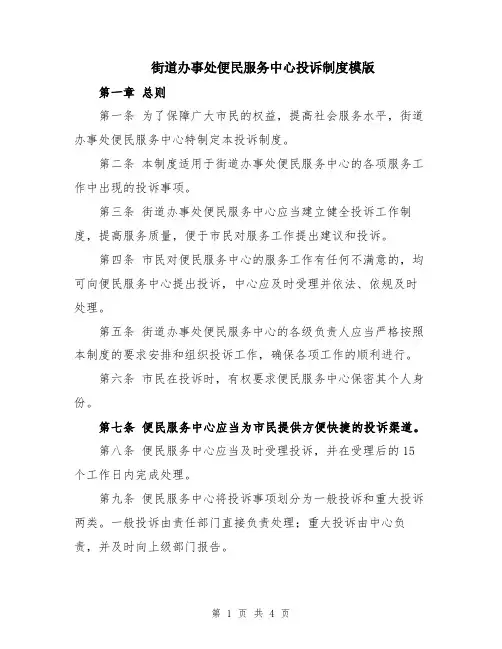 街道办事处便民服务中心投诉制度模版

第一章 总则

第一条 为了保障广大市民的权益，提高社会服务水平，街道办事处便民服务中心特制定本投诉制度。

第二条 本制度适用于街道办事处便民服务中心的各项服务工作中出现的投诉事项。

第三条 街道办事处便民服务中心应当建立健全投诉工作制度，提高服务质量，便于市民对服务工作提出建议和投诉。

第四条 市民对便民服务中心的服务工作有任何不满意的，均可向便民服务中心提出投诉，中心应及时受理并依法、依规及时处理。

第五条 街道办事处便民服务中心的各级负责人应当严格按照本制度的要求安排和组织投诉工作，确保各项工作的顺利进行。

第六条 市民在投诉时，有权要求便民服务中心保密其个人身份。

第七条 便民服务中心应当为市民提供方便快捷的投诉渠道。

第八条 便民服务中心应当及时受理投诉，并在受理后的15个工作日内完成处理。

第九条 便民服务中心将投诉事项划分为一般投诉和重大投诉两类。一般投诉由责任部门直接负责处理；重大投诉由中心负责，并及时向上级部门报告。

第 1 页 共 4 页